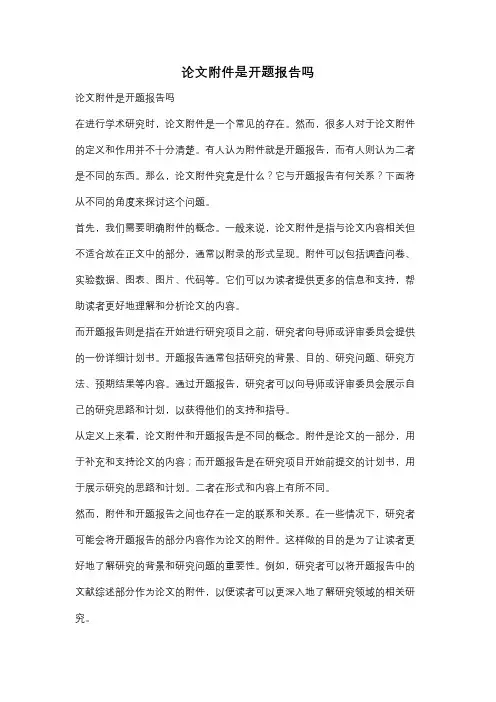 论文附件是开题报告吗

论文附件是开题报告吗

在进行学术研究时，论文附件是一个常见的存在。然而，很多人对于论文附件的定义和作用并不十分清楚。有人认为附件就是开题报告，而有人则认为二者是不同的东西。那么，论文附件究竟是什么？它与开题报告有何关系？下面将从不同的角度来探讨这个问题。

首先，我们需要明确附件的概念。一般来说，论文附件是指与论文内容相关但不适合放在正文中的部分，通常以附录的形式呈现。附件可以包括调查问卷、实验数据、图表、图片、代码等。它们可以为读者提供更多的信息和支持，帮助读者更好地理解和分析论文的内容。

而开题报告则是指在开始进行研究项目之前，研究者向导师或评审委员会提供的一份详细计划书。开题报告通常包括研究的背景、目的、研究问题、研究方法、预期结果等内容。通过开题报告，研究者可以向导师或评审委员会展示自己的研究思路和计划，以获得他们的支持和指导。

从定义上来看，论文附件和开题报告是不同的概念。附件是论文的一部分，用于补充和支持论文的内容；而开题报告是在研究项目开始前提交的计划书，用于展示研究的思路和计划。二者在形式和内容上有所不同。

然而，附件和开题报告之间也存在一定的联系和关系。在一些情况下，研究者可能会将开题报告的部分内容作为论文的附件。这样做的目的是为了让读者更好地了解研究的背景和研究问题的重要性。例如，研究者可以将开题报告中的文献综述部分作为论文的附件，以便读者可以更深入地了解研究领域的相关研究。